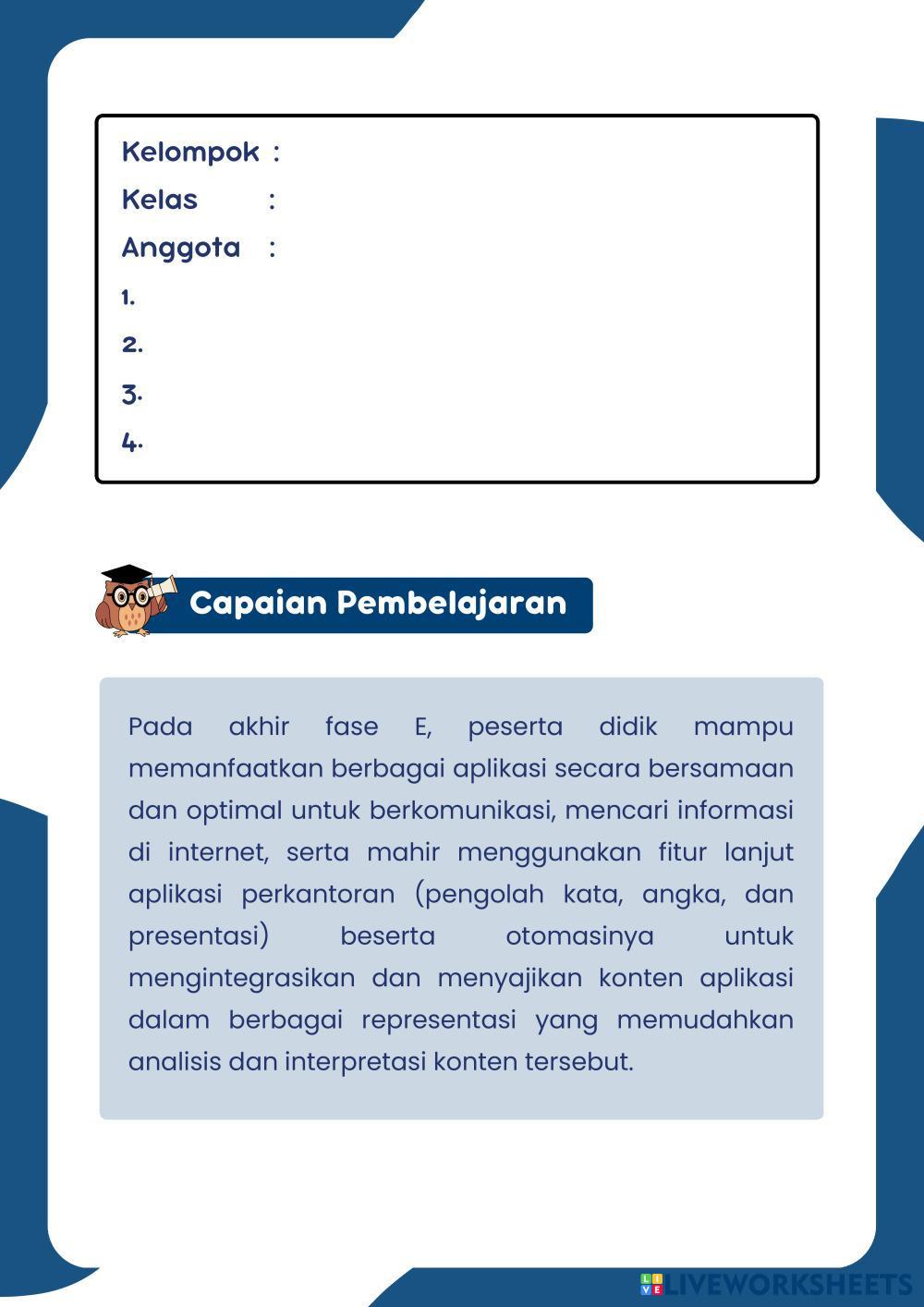 Kelompok :
Kelas :
Anggota :
1.
2.
3.
4.

Capaian Pembelajaran

Pada akhir fase E, peserta didik mampu memanfaatkan berbagai aplikasi secara bersamaan dan optimal untuk berkomunikasi, mencari informasi di internet, serta mahir menggunakan fitur lanjut aplikasi perkantoran (pengolah kata, angka, dan presentasi) beserta otomasinya untuk mengintegrasikan dan menyajikan konten aplikasi dalam berbagai representasi yang memudahkan analisis dan interpretasi konten tersebut.

LIVEWORKSHEETS